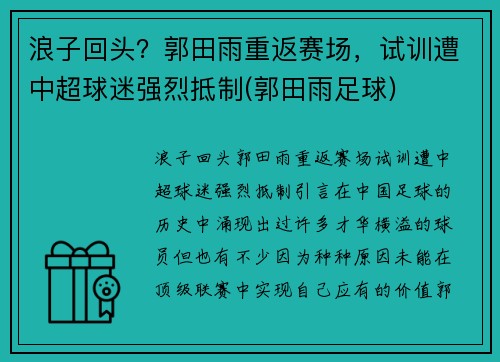 浪子回头？郭田雨重返赛场，试训遭中超球迷强烈抵制(郭田雨足球)

浪子回头郭田雨重返赛场试训遭中超球迷强烈抵制引言在中国足球的历史中涌现出过许多才华横溢的球员但也有不少因为种种原因未能在顶级联赛中实现自己应有的价值郭